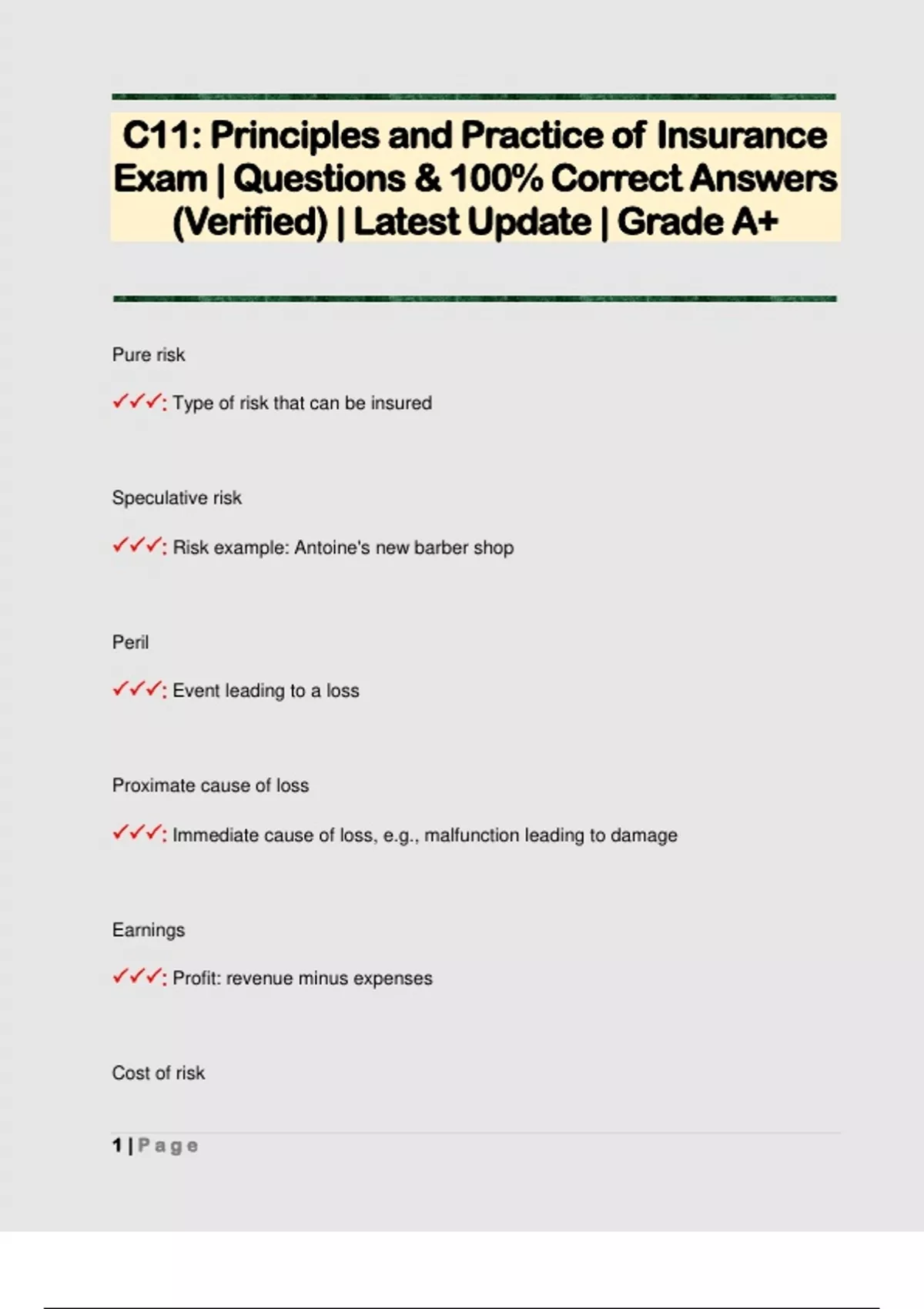 C11: Principles and Practice of Insurance Exam | Questions & 100% Correct Answers (Verified) | Latest Update | Grade A+

Pure risk

✓✓✓: Type of risk that can be insured

Speculative risk

✓✓✓: Risk example: Antoine's new barber shop

Peril

✓✓✓: Event leading to a loss

Proximate cause of loss

✓✓✓: Immediate cause of loss, e.g., malfunction leading to damage

Earnings

✓✓✓: Profit: revenue minus expenses

Cost of risk

1 | Page